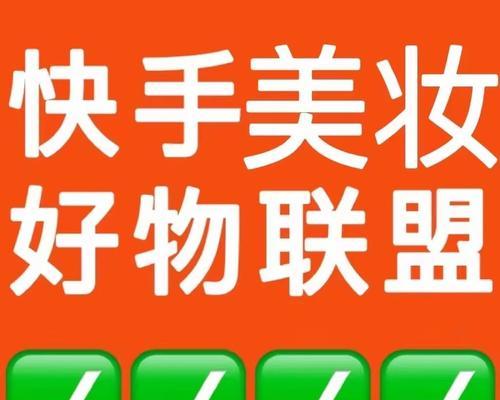 快手美妆
好物联盟